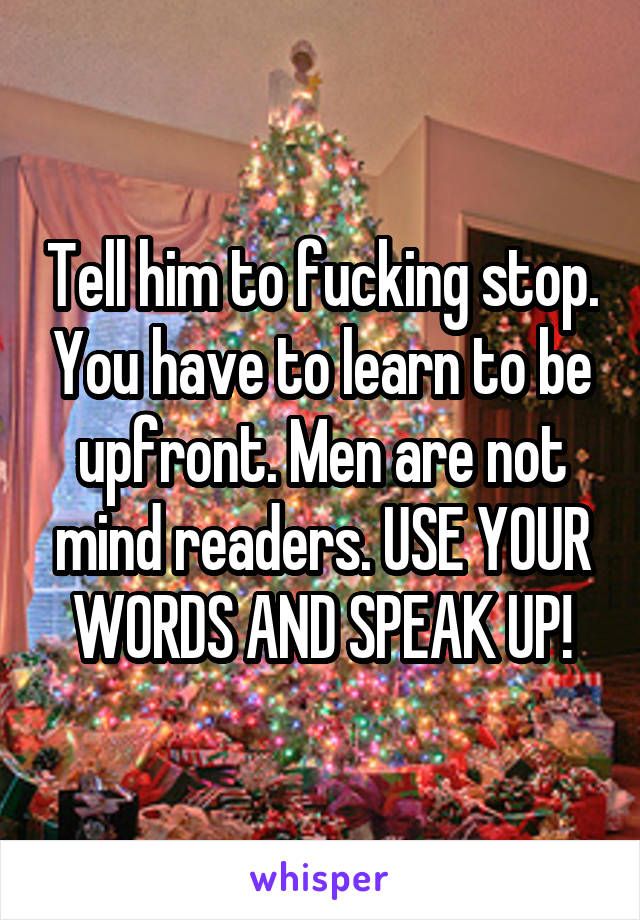 Tell him to fucking stop. You have to learn to be upfront. Men are not mind readers. USE YOUR WORDS AND SPEAK UP!

whisper